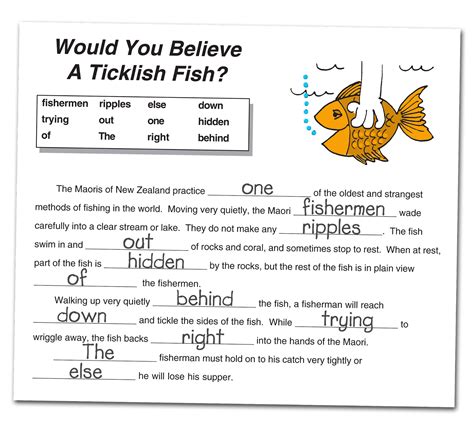 Would You Believe A Ticklish Fish?

| fishermen | ripples | else | down |
|---|---|---|---|
| trying | out | one | hidden |
| of | The | right | behind |

The Maoris of New Zealand practice one of the oldest and strangest methods of fishing in the world. Moving very quietly, the Maori fishermen wade carefully into a clear stream or lake. They do not make any ripples. The fish swim in and out of rocks and coral, and sometimes stop to rest. When at rest, part of the fish is hidden by the rocks, but the rest of the fish is in plain view of the fishermen.

Walking up very quietly behind the fish, a fisherman will reach down and tickle the sides of the fish. While trying to wriggle away, the fish backs right into the hands of the Maori. The fisherman must hold on to his catch very tightly or else he will lose his supper.